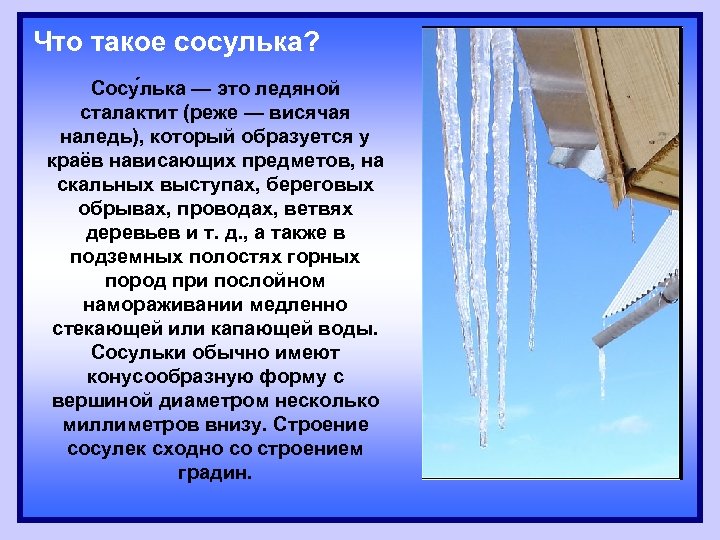 Что такое сосулька?

Сосу́лька — это ледяной сталактит (реже — висячая наледь), который образуется у краёв нависающих предметов, на скальных выступах, береговых обрывах, проводах, ветвях деревьев и т. д., а также в подземных полостях горных пород при послойном намораживании медленно стекающей или капающей воды. Сосульки обычно имеют конусообразную форму с вершиной диаметром несколько миллиметров внизу. Строение сосулек сходно со строением градин.